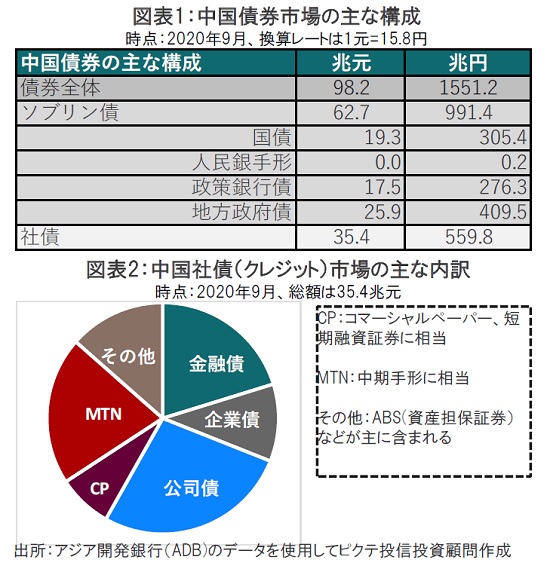 図表1：中国債券市場の主な構成
時点：2020年9月、換算レートは1元=15.8円

| 中国債券の主な構成 | 兆元 | 兆円 |
|---|---|---|
| 債券全体 | 98.2 | 1551.2 |
| ソブリン債 | 62.7 | 991.4 |
| 国債 | 19.3 | 305.4 |
| 人民銀手形 | 0.0 | 0.2 |
| 政策銀行債 | 17.5 | 276.3 |
| 地方政府債 | 25.9 | 409.5 |
| 社債 | 35.4 | 559.8 |

図表2：中国社債（クレジット）市場の主な内訳
時点：2020年9月、総額は35.4兆元

金融債
企業債
公司債
CP
MTN
その他

CP：コマーシャルペーパー、短期融資証券に相当

MTN：中期手形に相当

その他：ABS（資産担保証券）などが主に含まれる

出所：アジア開発銀行（ADB）のデータを使用してピクテ投信投資顧問作成